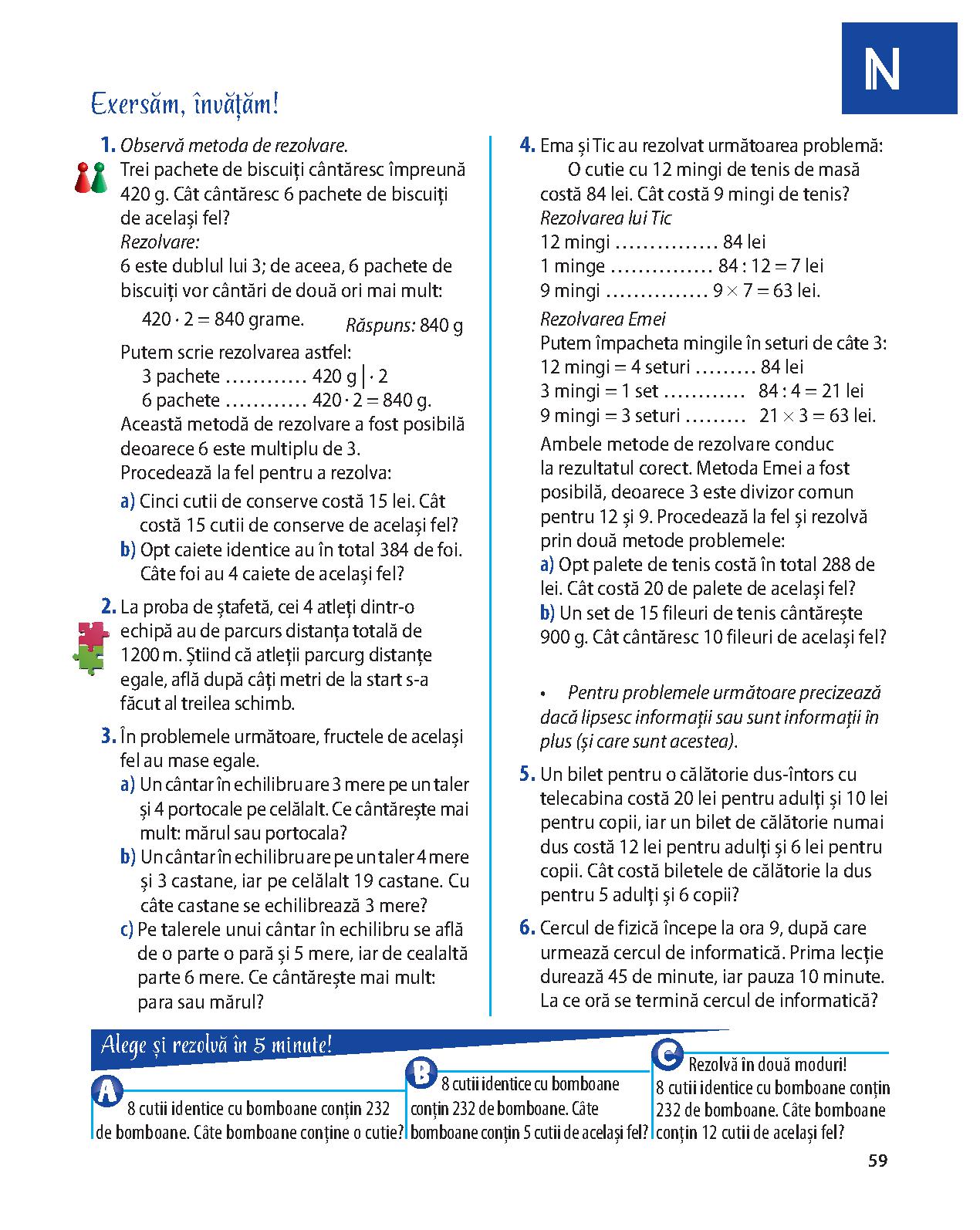 N

Exersăm, învățăm!

1. Observă metoda de rezolvare.
Trei pachete de biscuiți cântăresc împreună 420 g. Cât cântăresc 6 pachete de biscuiți de același fel?
Rezolvare:
6 este dublul lui 3; de aceea, 6 pachete de biscuiți vor cântări de două ori mai mult:
$420 \cdot 2 = 840$ grame. Răspuns: 840 g
Putem scrie rezolvarea astfel:
3 pachete ............ 420 g $| \cdot 2$
6 pachete ............ $420 \cdot 2 = 840$ g.
Această metodă de rezolvare a fost posibilă deoarece 6 este multiplu de 3.
Procedează la fel pentru a rezolva:
a) Cinci cutii de conserve costă 15 lei. Cât costă 15 cutii de conserve de același fel?
b) Opt caiete identice au în total 384 de foi. Câte foi au 4 caiete de același fel?

2. La proba de ștafetă, cei 4 atleți dintr-o echipă au de parcurs distanța totală de 1200 m. Știind că atleții parcurg distanțe egale, află după câți metri de la start s-a făcut al treilea schimb.

3. În problemele următoare, fructele de același fel au mase egale.
a) Un cântar în echilibru are 3 mere pe un taler și 4 portocale pe celălalt. Ce cântărește mai mult: mărul sau portocala?
b) Un cântar în echilibru are pe un taler 4 mere și 3 castane, iar pe celălalt 19 castane. Cu câte castane se echilibrează 3 mere?
c) Pe talerele unui cântar în echilibru se află de o parte o pară și 5 mere, iar de cealaltă parte 6 mere. Ce cântărește mai mult: para sau mărul?

4. Ema și Tic au rezolvat următoarea problemă:
O cutie cu 12 mingi de tenis de masă costă 84 lei. Cât costă 9 mingi de tenis?
Rezolvarea lui Tic
12 mingi ............... 84 lei
1 minge ............... $84 : 12 = 7$ lei
9 mingi ............... $9 \times 7 = 63$ lei.
Rezolvarea Emei
Putem împacheta mingile în seturi de câte 3:
12 mingi = 4 seturi ......... 84 lei
3 mingi = 1 set ............ $84 : 4 = 21$ lei
9 mingi = 3 seturi ......... $21 \times 3 = 63$ lei.
Ambele metode de rezolvare conduc la rezultatul corect. Metoda Emei a fost posibilă, deoarece 3 este divizor comun pentru 12 și 9. Procedează la fel și rezolvă prin două metode problemele:
a) Opt palete de tenis costă în total 288 de lei. Cât costă 20 de palete de același fel?
b) Un set de 15 fileuri de tenis cântărește 900 g. Cât cântăresc 10 fileuri de același fel?

• Pentru problemele următoare precizează dacă lipsesc informații sau sunt informații în plus (și care sunt acestea).

5. Un bilet pentru o călătorie dus-întors cu telecabina costă 20 lei pentru adulți și 10 lei pentru copii, iar un bilet de călătorie numai dus costă 12 lei pentru adulți și 6 lei pentru copii. Cât costă biletele de călătorie la dus pentru 5 adulți și 6 copii?

6. Cercul de fizică începe la ora 9, după care urmează cercul de informatică. Prima lecție durează 45 de minute, iar pauza 10 minute. La ce oră se termină cercul de informatică?

Alege și rezolvă în 5 minute!

A 8 cutii identice cu bomboane conțin 232 de bomboane. Câte bomboane conține o cutie?

B 8 cutii identice cu bomboane conțin 232 de bomboane. Câte bomboane conțin 5 cutii de același fel?

C Rezolvă în două moduri! 8 cutii identice cu bomboane conțin 232 de bomboane. Câte bomboane conțin 12 cutii de același fel?

59